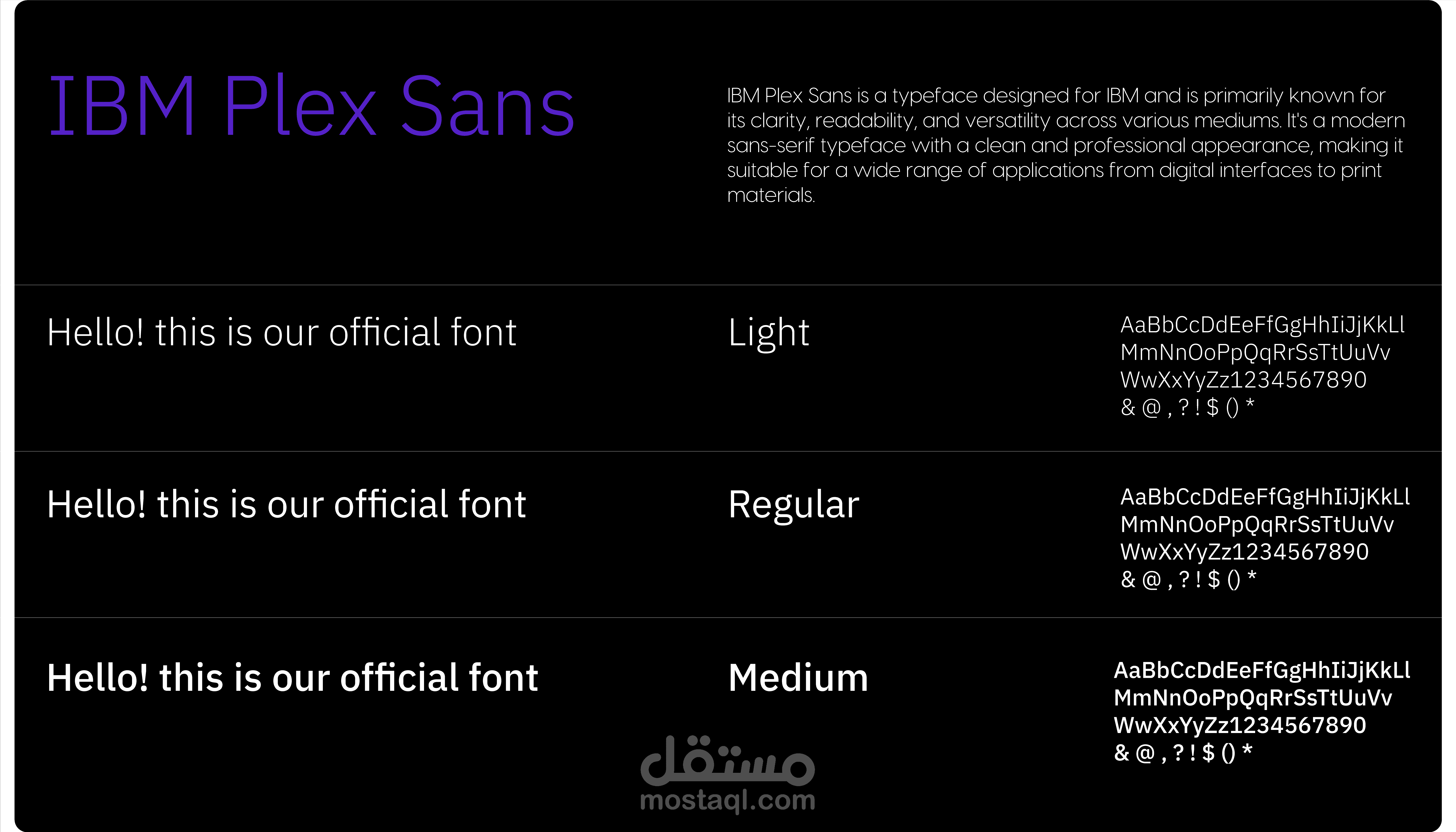 IBM Plex Sans

IBM Plex Sans is a typeface designed for IBM and is primarily known for its clarity, readability, and versatility across various mediums. It's a modern sans-serif typeface with a clean and professional appearance, making it suitable for a wide range of applications from digital interfaces to print materials.

Hello! this is our official font

Light

AaBbCcDdEeFfGgHhIiJjKkLl
MmNnOoPpQqRrSsTtUuVv
WwXxYyZz1234567890
& @ , ? ! $ () *

Hello! this is our official font

Regular

AaBbCcDdEeFfGgHhIiJjKkLl
MmNnOoPpQqRrSsTtUuVv
WwXxYyZz1234567890
& @ , ? ! $ () *

Hello! this is our official font

Medium

AaBbCcDdEeFfGgHhIiJjKkLl
MmNnOoPpQqRrSsTtUuVv
WwXxYyZz1234567890
& @ , ? ! $ () *

مستقل
mostaql.com